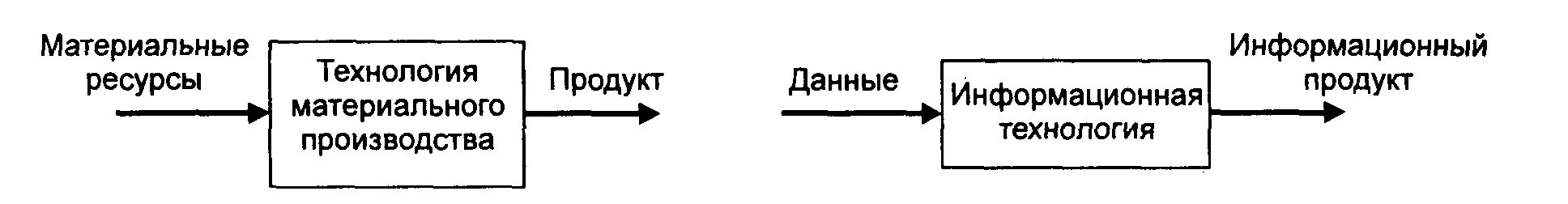 Материальные ресурсы

Технология материального производства

Продукт

Данные

Информационная технология

Информационный продукт